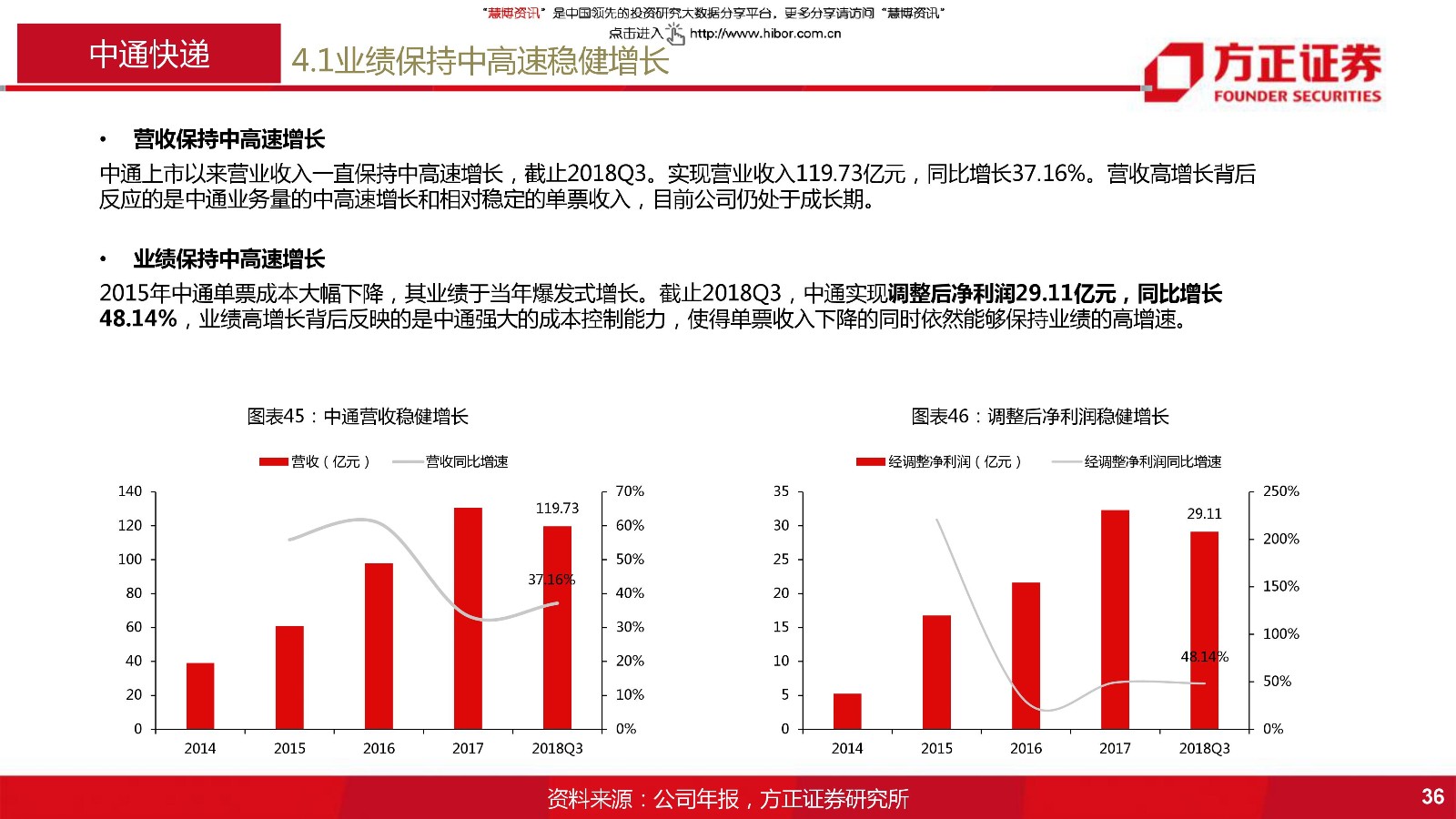 "慧博资讯"是中国领先的投资研究大数据分享平台，更多分享请访问"慧博资讯"
点击进入 http://www.hibor.com.cn

中通快递

4.1业绩保持中高速稳健增长

方正证券
FOUNDER SECURITIES

• 营收保持中高速增长

中通上市以来营业收入一直保持中高速增长，截止2018Q3。实现营业收入119.73亿元，同比增长37.16%。营收高增长背后反应的是中通业务量的中高速增长和相对稳定的单票收入，目前公司仍处于成长期。

• 业绩保持中高速增长

2015年中通单票成本大幅下降，其业绩于当年爆发式增长。截止2018Q3，中通实现调整后净利润29.11亿元，同比增长48.14%，业绩高增长背后反映的是中通强大的成本控制能力，使得单票收入下降的同时依然能够保持业绩的高增速。

图表45：中通营收稳健增长

营收（亿元） 营收同比增速

140
120
100
80
60
40
20
0

70%
60%
50%
40%
30%
20%
10%
0%

119.73
37.16%

2014 2015 2016 2017 2018Q3

图表46：调整后净利润稳健增长

经调整净利润（亿元） 经调整净利润同比增速

35
30
25
20
15
10
5
0

250%
200%
150%
100%
50%
0%

29.11
48.14%

2014 2015 2016 2017 2018Q3

资料来源：公司年报，方正证券研究所

36